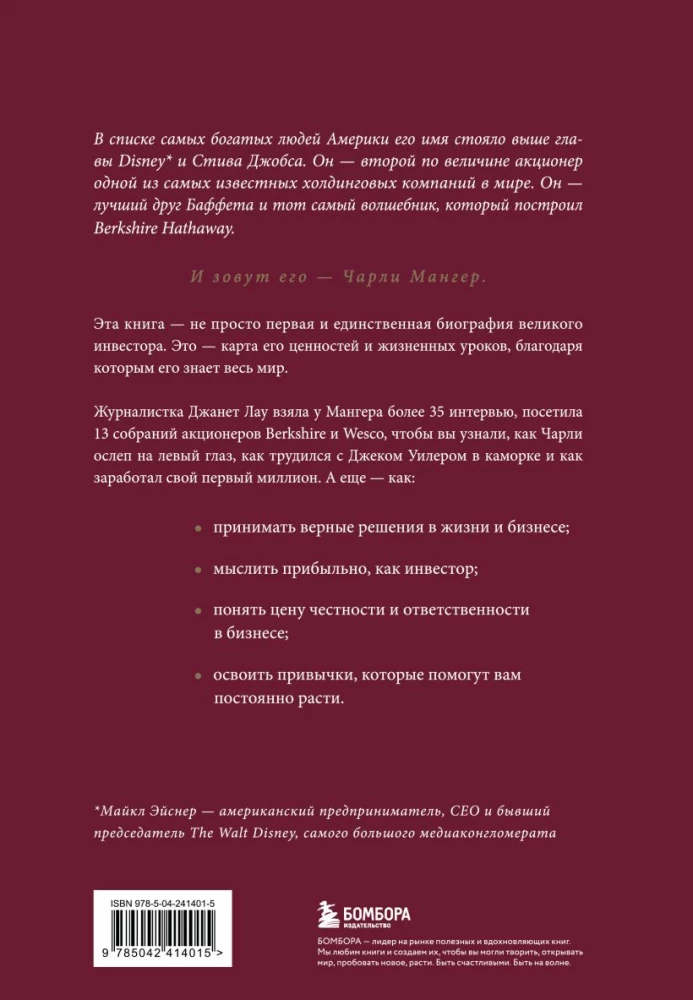 В списке самых богатых людей Америки его имя стояло выше главы Disney* и Стива Джобса. Он — второй по величине акционер одной из самых известных холдинговых компаний в мире. Он — лучший друг Баффета и тот самый волшебник, который построил Berkshire Hathaway.

И зовут его — Чарли Мангер.

Эта книга — не просто первая и единственная биография великого инвестора. Это — карта его ценностей и жизненных уроков, благодаря которым его знает весь мир.

Журналистка Джанет Лау взяла у Мангера более 35 интервью, посетила 13 собраний акционеров Berkshire и Wesco, чтобы вы узнали, как Чарли ослеп на левый глаз, как трудился с Джеком Уилером в каморке и как заработал свой первый миллион. А еще — как:

• принимать верные решения в жизни и бизнесе;

• мыслить прибыльно, как инвестор;

• понять цену честности и ответственности в бизнесе;

• освоить привычки, которые помогут вам постоянно расти.

*Майкл Эйснер — американский предприниматель, CEO и бывший председатель The Walt Disney, самого большого медиаконгломерата

ISBN 978-5-04-241401-5

9 785042 414015 >

БОМБОРА
ИЗДАТЕЛЬСТВО

БОМБОРА — лидер на рынке полезных и вдохновляющих книг. Мы любим книги и создаем их, чтобы вы могли творить, открывать мир, пробовать новое, расти. Быть счастливыми. Быть на волне.